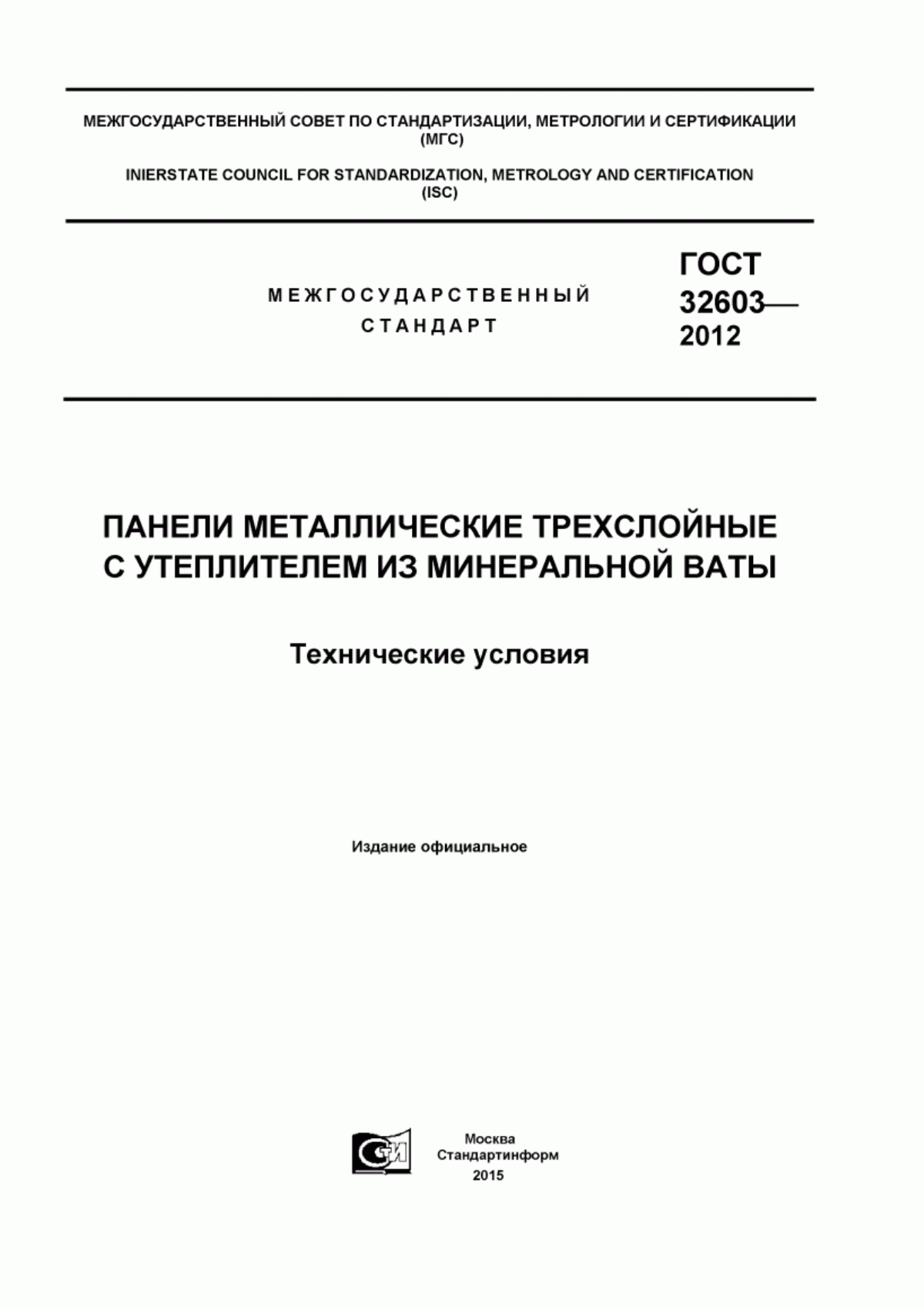 МЕЖГОСУДАРСТВЕННЫЙ СОВЕТ ПО СТАНДАРТИЗАЦИИ, МЕТРОЛОГИИ И СЕРТИФИКАЦИИ (МГС)

INIERSTATE COUNCIL FOR STANDARDIZATION, METROLOGY AND CERTIFICATION (ISC)

МЕЖГОСУДАРСТВЕННЫЙ СТАНДАРТ

ГОСТ 32603— 2012

ПАНЕЛИ МЕТАЛЛИЧЕСКИЕ ТРЕХСЛОЙНЫЕ С УТЕПЛИТЕЛЕМ ИЗ МИНЕРАЛЬНОЙ ВАТЫ

Технические условия

Издание официальное

СИ

Москва
Стандартинформ
2015